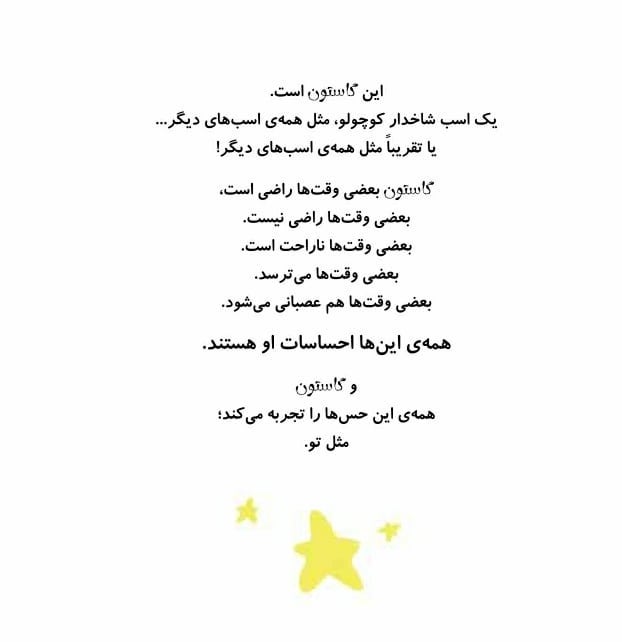 این گاستون است.
یک اسب شاخدار کوچولو، مثل همه‌ی اسب‌های دیگر...
یا تقریباً مثل همه‌ی اسب‌های دیگر!

گاستون بعضی وقت‌ها راضی است،
بعضی وقت‌ها راضی نیست.
بعضی وقت‌ها ناراحت است.
بعضی وقت‌ها می‌ترسد.
بعضی وقت‌ها هم عصبانی می‌شود.

همه‌ی این‌ها احساسات او هستند.

و گاستون
همه‌ی این حس‌ها را تجربه می‌کند؛
مثل تو.